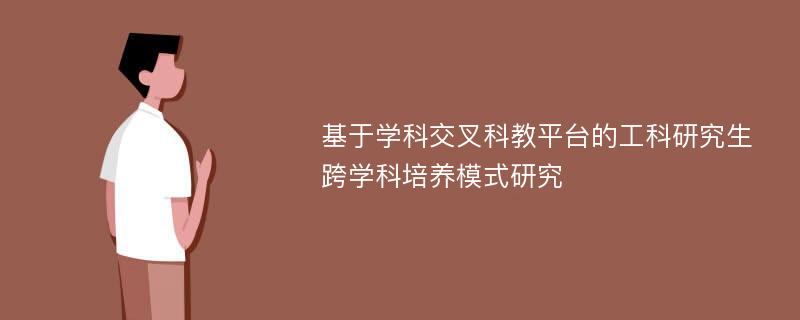 基于学科交叉科教平台的工科研究生跨学科培养模式研究